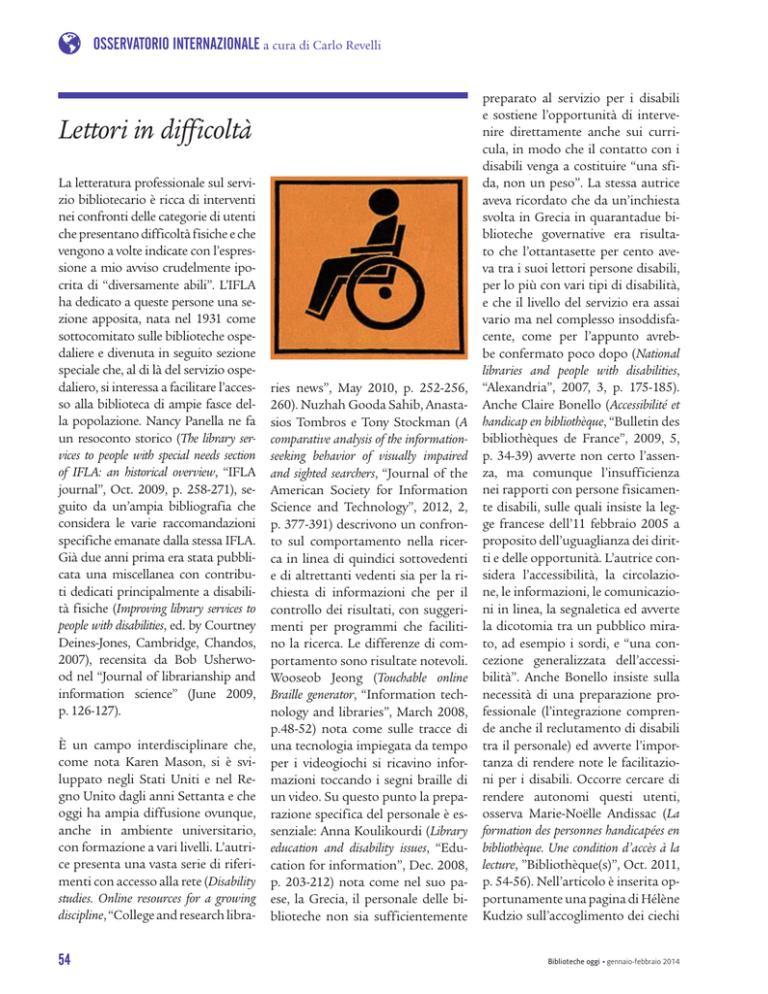 OSSERVATORIO INTERNAZIONALE a cura di Carlo Revelli

Lettori in difficoltà

La letteratura professionale sul servizio bibliotecario è ricca di interventi nei confronti delle categorie di utenti che presentano difficoltà fisiche e che vengono a volte indicate con l'espressione a mio avviso crudelmente ipocrita di "diversamente abili". L'IFLA ha dedicato a queste persone una sezione apposita, nata nel 1931 come sottocomitato sulle biblioteche ospedaliere e divenuta in seguito sezione speciale che, al di là del servizio ospedaliero, si interessa a facilitare l'accesso alla biblioteca di ampie fasce della popolazione. Nancy Panella ne fa un resoconto storico (The library services to people with special needs section of IFLA: an historical overview, "IFLA journal", Oct. 2009, p. 258-271), seguito da un'ampia bibliografia che considera le varie raccomandazioni specifiche emanate dalla stessa IFLA. Già due anni prima era stata pubblicata una miscellanea con contributi dedicati principalmente a disabilità fisiche (Improving library services to people with disabilities, ed. by Courtney Deines-Jones, Cambridge, Chandos, 2007), recensita da Bob Usherwood nel "Journal of librarianship and information science" (June 2009, p. 126-127).

È un campo interdisciplinare che, come nota Karen Mason, si è sviluppato negli Stati Uniti e nel Regno Unito dagli anni Settanta e che oggi ha ampia diffusione ovunque, anche in ambiente universitario, con formazione a vari livelli. L'autrice presenta una vasta serie di riferimenti con accesso alla rete (Disability studies. Online resources for a growing discipline, "College and research libraries news", May 2010, p. 252-256, 260). Nuzhah Gooda Sahib, Anastasios Tombros e Tony Stockman (A comparative analysis of the information-seeking behavior of visually impaired and sighted searchers, "Journal of the American Society for Information Science and Technology", 2012, 2, p. 377-391) descrivono un confronto sul comportamento nella ricerca in linea di quindici sottovedenti e di altrettanti vedenti sia per la richiesta di informazioni che per il controllo dei risultati, con suggerimenti per programmi che facilitino la ricerca. Le differenze di comportamento sono risultate notevoli. Wooseob Jeong (Touchable online Braille generator, "Information technology and libraries", March 2008, p.48-52) nota come sulle tracce di una tecnologia impiegata da tempo per i videogiochi si ricavino informazioni toccando i segni braille di un video. Su questo punto la preparazione specifica del personale è essenziale: Anna Koulikourdi (Library education and disability issues, "Education for information", Dec. 2008, p. 203-212) nota come nel suo paese, la Grecia, il personale delle biblioteche non sia sufficientemente preparato al servizio per i disabili e sostiene l'opportunità di intervenire direttamente anche sui curricula, in modo che il contatto con i disabili venga a costituire "una sfida, non un peso". La stessa autrice aveva ricordato che da un'inchiesta svolta in Grecia in quarantadue biblioteche governative era risultato che l'ottantasette per cento aveva tra i suoi lettori persone disabili, per lo più con vari tipi di disabilità, e che il livello del servizio era assai vario ma nel complesso insoddisfacente, come per l'appunto avrebbe confermato poco dopo (National libraries and people with disabilities, "Alexandria", 2007, 3, p. 175-185). Anche Claire Bonello (Accessibilité et handicap en bibliothèque, "Bulletin des bibliothèques de France", 2009, 5, p. 34-39) avverte non certo l'assenza, ma comunque l'insufficienza nei rapporti con persone fisicamente disabili, sulle quali insiste la legge francese dell'11 febbraio 2005 a proposito dell'uguaglianza dei diritti e delle opportunità. L'autrice considera l'accessibilità, la circolazione, le informazioni, le comunicazioni in linea, la segnaletica ed avverte la dicotomia tra un pubblico mirato, ad esempio i sordi, e "una concezione generalizzata dell'accessibilità". Anche Bonello insiste sulla necessità di una preparazione professionale (l'integrazione comprende anche il reclutamento di disabili tra il personale) ed avverte l'importanza di rendere note le facilitazioni per i disabili. Occorre cercare di rendere autonomi questi utenti, osserva Marie-Noëlle Andissac (La formation des personnes handicapées en bibliothèque. Une condition d'accès à la lecture, "Bibliothèque(s)", Oct. 2011, p. 54-56). Nell'articolo è inserita opportunamente una pagina di Hélène Kudzio sull'accoglimento dei ciechi

54

Biblioteche oggi • gennaio-febbraio 2014